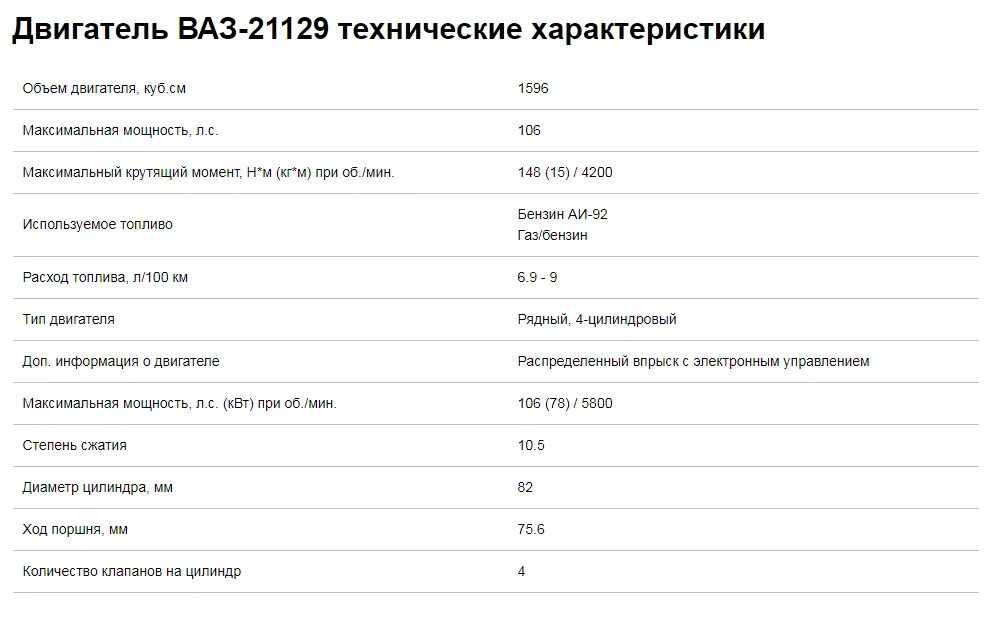 Двигатель ВАЗ-21129 технические характеристики

| | |
|---|---|
| Объем двигателя, куб.см | 1596 |
| Максимальная мощность, л.с. | 106 |
| Максимальный крутящий момент, Н*м (кг*м) при об./мин. | 148 (15) / 4200 |
| Используемое топливо | Бензин АИ-92 Газ/бензин |
| Расход топлива, л/100 км | 6.9 - 9 |
| Тип двигателя | Рядный, 4-цилиндровый |
| Доп. информация о двигателе | Распределенный впрыск с электронным управлением |
| Максимальная мощность, л.с. (кВт) при об./мин. | 106 (78) / 5800 |
| Степень сжатия | 10.5 |
| Диаметр цилиндра, мм | 82 |
| Ход поршня, мм | 75.6 |
| Количество клапанов на цилиндр | 4 |